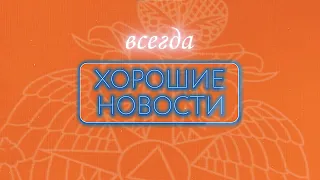 всегда

ХОРОШИЕ НОВОСТИ